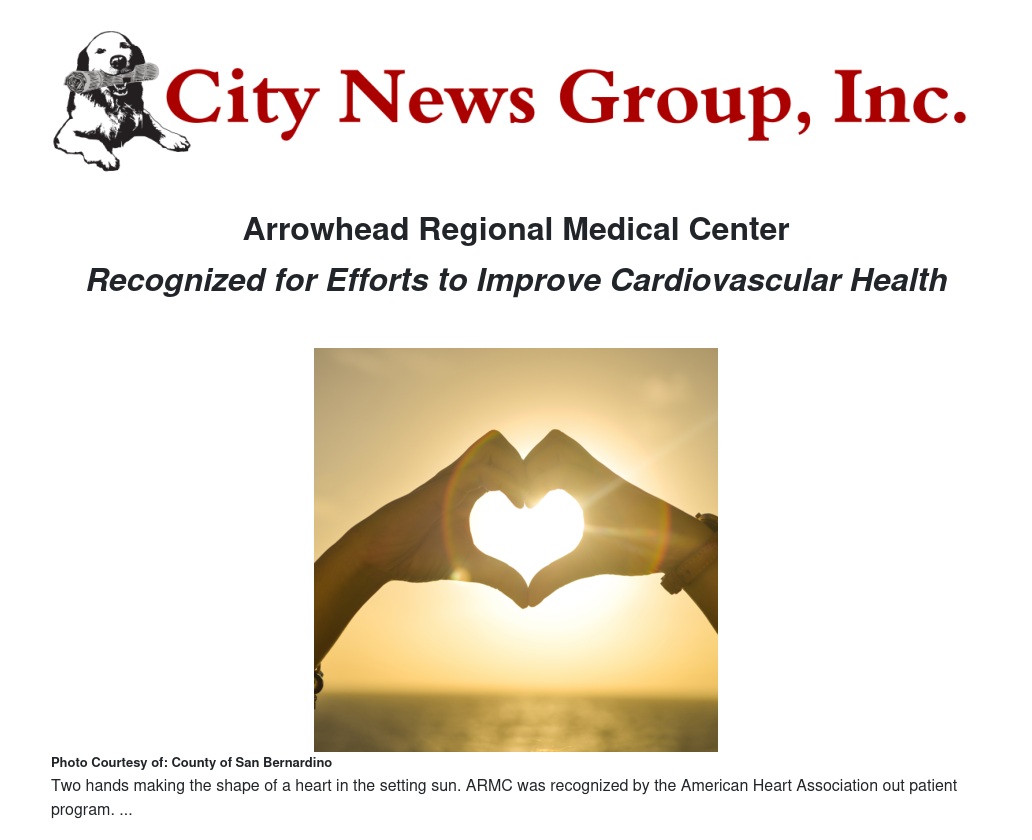 City News Group, Inc.

Arrowhead Regional Medical Center

Recognized for Efforts to Improve Cardiovascular Health

Photo Courtesy of: County of San Bernardino

Two hands making the shape of a heart in the setting sun. ARMC was recognized by the American Heart Association out patient program. ...